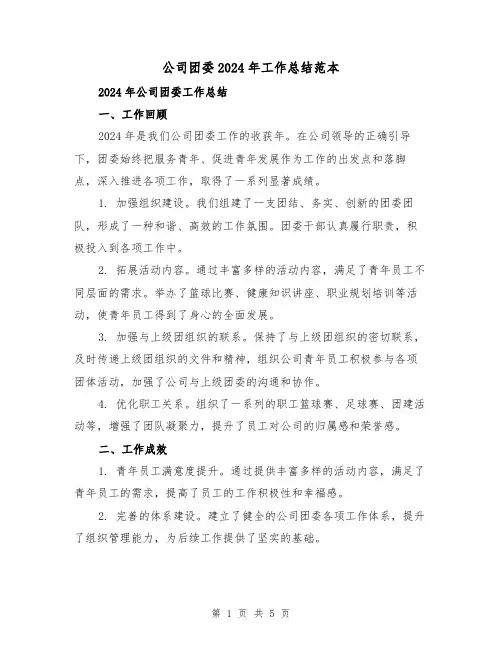 公司团委2024年工作总结范本

2024年公司团委工作总结

一、工作回顾

2024年是我们公司团委工作的收获年。在公司领导的正确引导下，团委始终把服务青年、促进青年发展作为工作的出发点和落脚点，深入推进各项工作，取得了一系列显著成绩。

1. 加强组织建设。我们组建了一支团结、务实、创新的团委团队，形成了一种和谐、高效的工作氛围。团委干部认真履行职责，积极投入到各项工作中。

2. 拓展活动内容。通过丰富多样的活动内容，满足了青年员工不同层面的需求。举办了篮球比赛、健康知识讲座、职业规划培训等活动，使青年员工得到了身心的全面发展。

3. 加强与上级团组织的联系。保持了与上级团组织的密切联系，及时传递上级团组织的文件和精神，组织公司青年员工积极参与各项团体活动，加强了公司与上级团委的沟通和协作。

4. 优化职工关系。组织了一系列的职工篮球赛、足球赛、团建活动等，增强了团队凝聚力，提升了员工对公司的归属感和荣誉感。

二、工作成效

1. 青年员工满意度提升。通过提供丰富多样的活动内容，满足了青年员工的需求，提高了员工的工作积极性和幸福感。

2. 完善的体系建设。建立了健全的公司团委各项工作体系，提升了组织管理能力，为后续工作提供了坚实的基础。

第 1 页 共 5 页